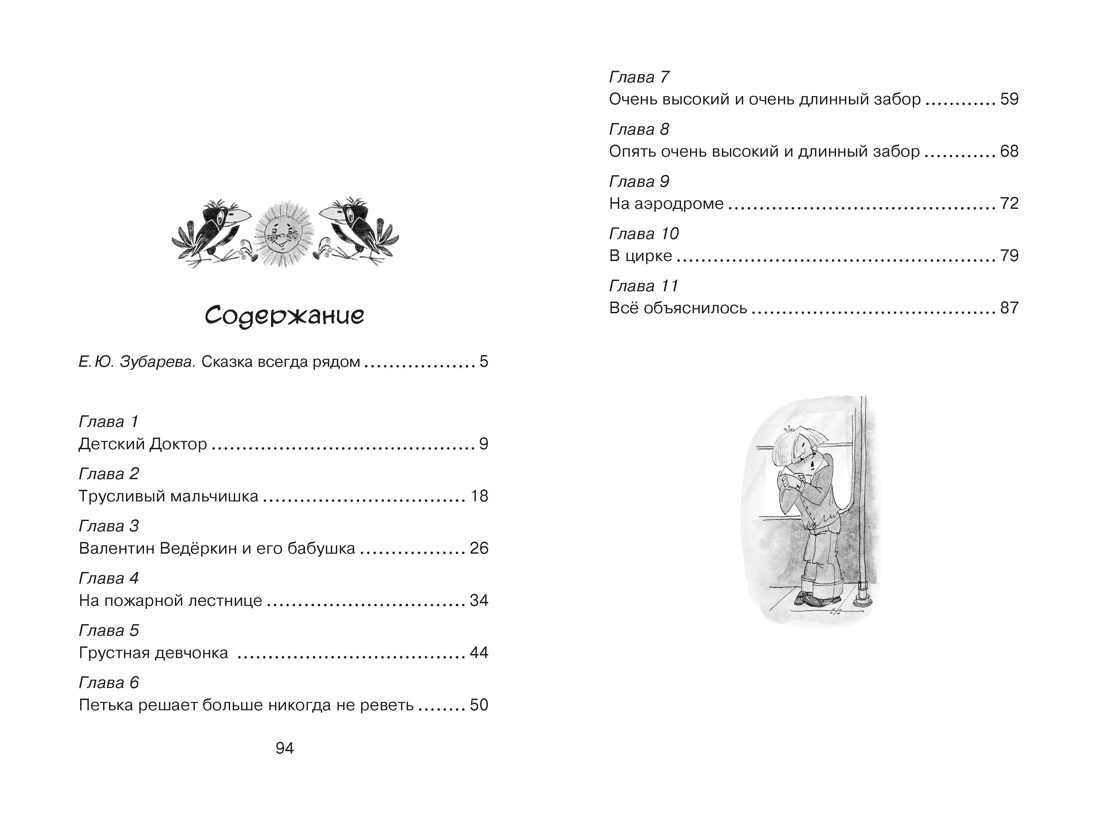 Содержание

Е. Ю. Зубарева. Сказка всегда рядом 5

Глава 1
Детский Доктор 9

Глава 2
Трусливый мальчишка 18

Глава 3
Валентин Ведёркин и его бабушка 26

Глава 4
На пожарной лестнице 34

Глава 5
Грустная девчонка 44

Глава 6
Петька решает больше никогда не реветь 50

94

Глава 7
Очень высокий и очень длинный забор 59

Глава 8
Опять очень высокий и длинный забор 68

Глава 9
На аэродроме 72

Глава 10
В цирке 79

Глава 11
Всё объяснилось 87